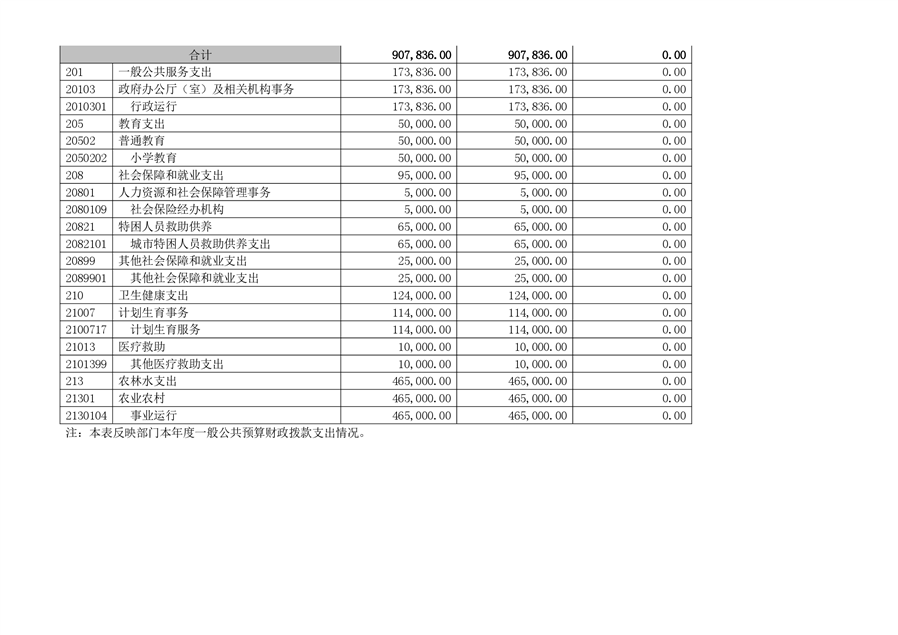 | 合计 | | 907,836.00 | 907,836.00 | 0.00 |
|---|---|---|---|---|
| 201 | 一般公共服务支出 | 173,836.00 | 173,836.00 | 0.00 |
| 20103 | 政府办公厅（室）及相关机构事务 | 173,836.00 | 173,836.00 | 0.00 |
| 2010301 | 行政运行 | 173,836.00 | 173,836.00 | 0.00 |
| 205 | 教育支出 | 50,000.00 | 50,000.00 | 0.00 |
| 20502 | 普通教育 | 50,000.00 | 50,000.00 | 0.00 |
| 2050202 | 小学教育 | 50,000.00 | 50,000.00 | 0.00 |
| 208 | 社会保障和就业支出 | 95,000.00 | 95,000.00 | 0.00 |
| 20801 | 人力资源和社会保障管理事务 | 5,000.00 | 5,000.00 | 0.00 |
| 2080109 | 社会保险经办机构 | 5,000.00 | 5,000.00 | 0.00 |
| 20821 | 特困人员救助供养 | 65,000.00 | 65,000.00 | 0.00 |
| 2082101 | 城市特困人员救助供养支出 | 65,000.00 | 65,000.00 | 0.00 |
| 20899 | 其他社会保障和就业支出 | 25,000.00 | 25,000.00 | 0.00 |
| 2089901 | 其他社会保障和就业支出 | 25,000.00 | 25,000.00 | 0.00 |
| 210 | 卫生健康支出 | 124,000.00 | 124,000.00 | 0.00 |
| 21007 | 计划生育事务 | 114,000.00 | 114,000.00 | 0.00 |
| 2100717 | 计划生育服务 | 114,000.00 | 114,000.00 | 0.00 |
| 21013 | 医疗救助 | 10,000.00 | 10,000.00 | 0.00 |
| 2101399 | 其他医疗救助支出 | 10,000.00 | 10,000.00 | 0.00 |
| 213 | 农林水支出 | 465,000.00 | 465,000.00 | 0.00 |
| 21301 | 农业农村 | 465,000.00 | 465,000.00 | 0.00 |
| 2130104 | 事业运行 | 465,000.00 | 465,000.00 | 0.00 |

注：本表反映部门本年度一般公共预算财政拨款支出情况。